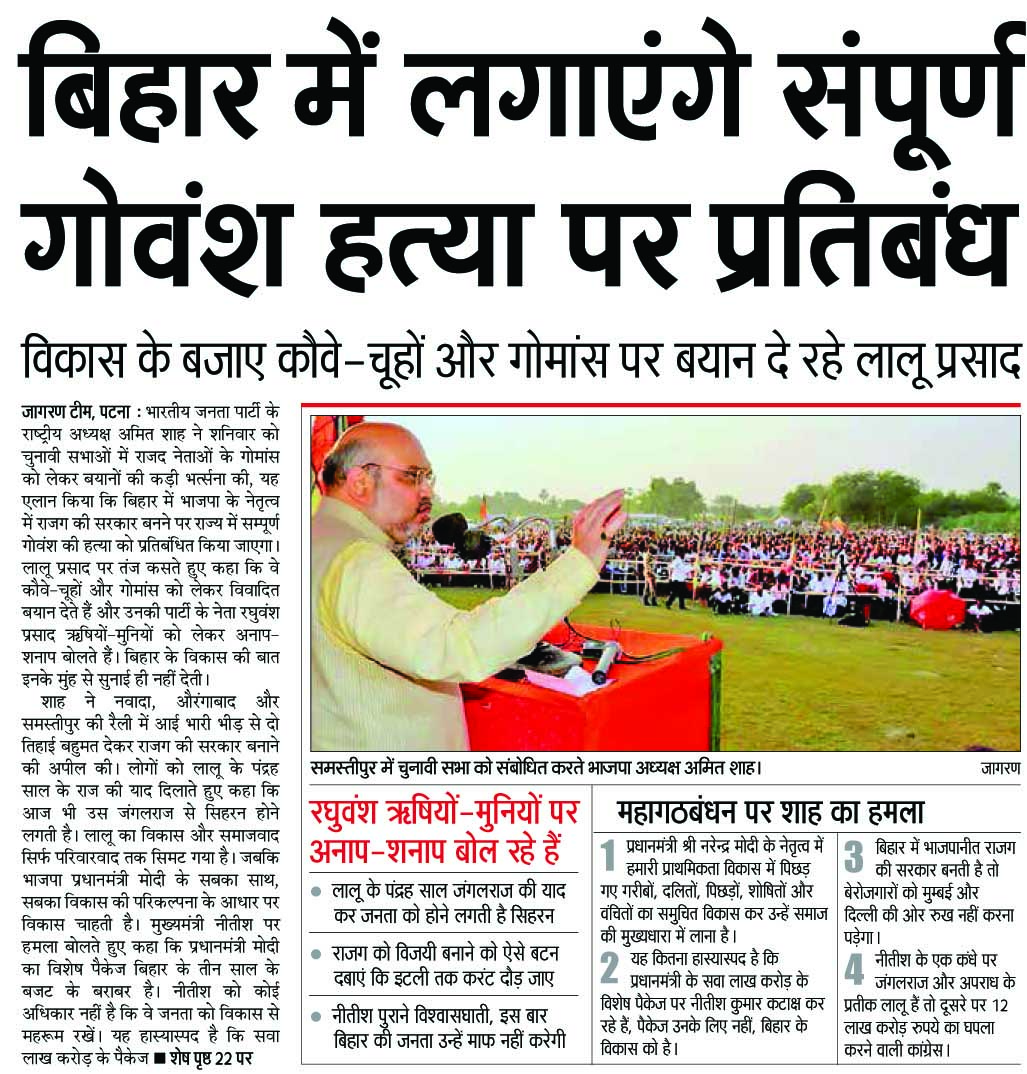 बिहार में लगाएंगे संपूर्ण गोवंश हत्या पर प्रतिबंध

विकास के बजाए कौवे-चूहों और गोमांस पर बयान दे रहे लालू प्रसाद

जागरण टीम, पटना : भारतीय जनता पार्टी के राष्ट्रीय अध्यक्ष अमित शाह ने शनिवार को चुनावी सभाओं में राजद नेताओं के गोमांस को लेकर बयानों की कड़ी भर्त्सना की, यह एलान किया कि बिहार में भाजपा के नेतृत्व में राजग की सरकार बनने पर राज्य में सम्पूर्ण गोवंश की हत्या को प्रतिबंधित किया जाएगा। लालू प्रसाद पर तंज कसते हुए कहा कि वे कौवे-चूहों और गोमांस को लेकर विवादित बयान देते हैं और उनकी पार्टी के नेता रघुवंश प्रसाद ऋषियों-मुनियों को लेकर अनाप-शनाप बोलते हैं। बिहार के विकास की बात इनके मुंह से सुनाई ही नहीं देती।

शाह ने नवादा, औरंगाबाद और समस्तीपुर की रैली में आई भारी भीड़ से दो तिहाई बहुमत देकर राजग की सरकार बनाने की अपील की। लोगों को लालू के पंद्रह साल के राज की याद दिलाते हुए कहा कि आज भी उस जंगलराज से सिहरन होने लगती है। लालू का विकास और समाजवाद सिर्फ परिवारवाद तक सिमट गया है। जबकि भाजपा प्रधानमंत्री मोदी के सबका साथ, सबका विकास की परिकल्पना के आधार पर विकास चाहती है। मुख्यमंत्री नीतीश पर हमला बोलते हुए कहा कि प्रधानमंत्री मोदी का विशेष पैकेज बिहार के तीन साल के बजट के बराबर है। नीतीश को कोई अधिकार नहीं है कि वे जनता को विकास से महरूम रखें। यह हास्यास्पद है कि सवा लाख करोड़ के पैकेज ■ शेष पृष्ठ 22 पर

समस्तीपुर में चुनावी सभा को संबोधित करते भाजपा अध्यक्ष अमित शाह। जागरण

रघुवंश ऋषियों-मुनियों पर अनाप-शनाप बोल रहे हैं

● लालू के पंद्रह साल जंगलराज की याद कर जनता को होने लगती है सिहरन

● राजग को विजयी बनाने को ऐसे बटन दबाएं कि इटली तक करंट दौड़ जाए

● नीतीश पुराने विश्वासघाती, इस बार बिहार की जनता उन्हें माफ नहीं करेगी

महागठबंधन पर शाह का हमला

1 प्रधानमंत्री श्री नरेन्द्र मोदी के नेतृत्व में हमारी प्राथमिकता विकास में पिछड़ गए गरीबों, दलितों, पिछड़ों, शोषितों और वंचितों का समुचित विकास कर उन्हें समाज की मुख्यधारा में लाना है।

2 यह कितना हास्यास्पद है कि प्रधानमंत्री के सवा लाख करोड़ के विशेष पैकेज पर नीतीश कुमार कटाक्ष कर रहे हैं, पैकेज उनके लिए नहीं, बिहार के विकास को है।

3 बिहार में भाजपानीत राजग की सरकार बनती है तो बेरोजगारों को मुम्बई और दिल्ली की ओर रुख नहीं करना पड़ेगा।

4 नीतीश के एक कंधे पर जंगलराज और अपराध के प्रतीक लालू हैं तो दूसरे पर 12 लाख करोड़ रुपये का घपला करने वाली कांग्रेस।